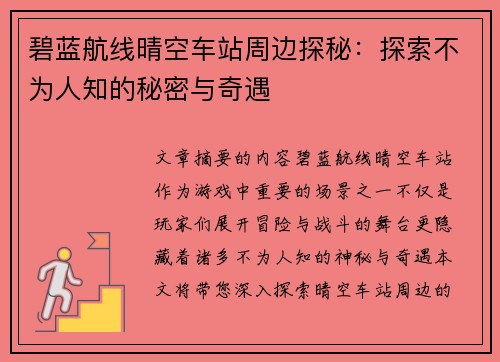 碧蓝航线晴空车站周边探秘：探索不为人知的秘密与奇遇

文章摘要的内容碧蓝航线晴空车站作为游戏中重要的场景之一不仅是玩家们展开冒险与战斗的舞台更隐藏着诸多不为人知的神秘与奇遇本文将带您深入探索晴空车站周边的